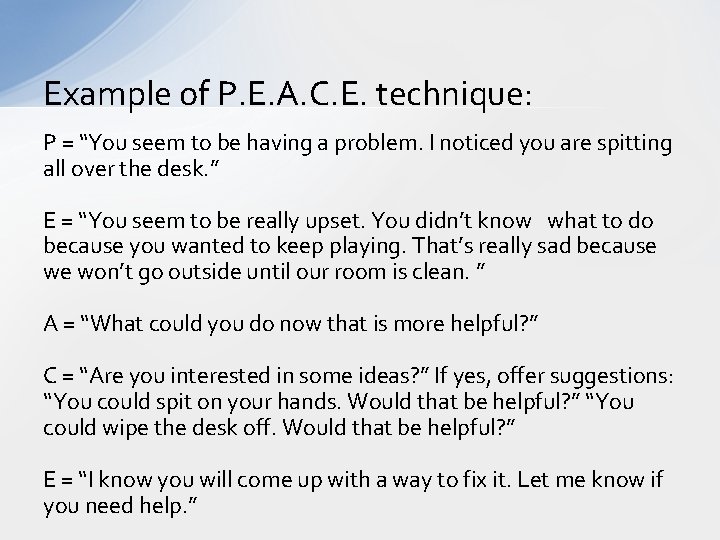 Example of P.E.A.C.E. technique:

P = "You seem to be having a problem. I noticed you are spitting all over the desk."

E = "You seem to be really upset. You didn't know what to do because you wanted to keep playing. That's really sad because we won't go outside until our room is clean. "

A = "What could you do now that is more helpful?"

C = "Are you interested in some ideas?" If yes, offer suggestions: "You could spit on your hands. Would that be helpful?" "You could wipe the desk off. Would that be helpful?"

E = "I know you will come up with a way to fix it. Let me know if you need help."